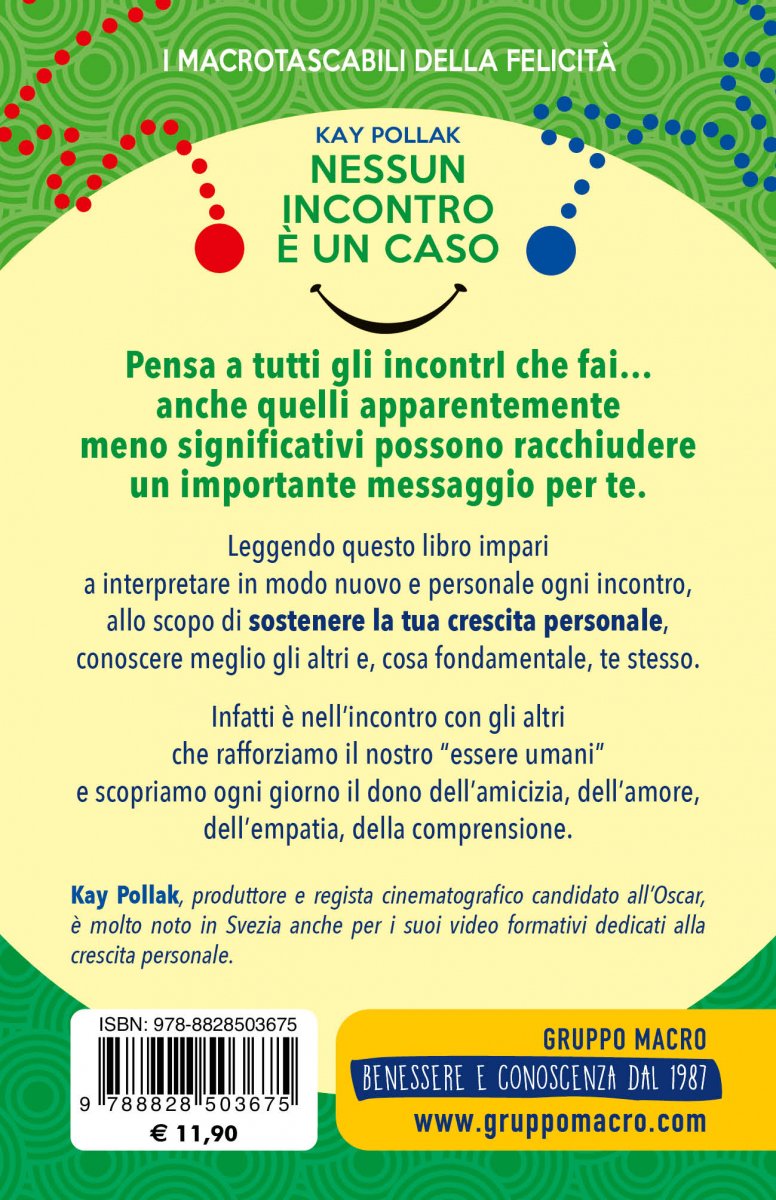 I MACROTASCABILI DELLA FELICITÀ

KAY POLLAK
NESSUN INCONTRO È UN CASO

Pensa a tutti gli incontrI che fai... anche quelli apparentemente meno significativi possono racchiudere un importante messaggio per te.

Leggendo questo libro impari a interpretare in modo nuovo e personale ogni incontro, allo scopo di sostenere la tua crescita personale, conoscere meglio gli altri e, cosa fondamentale, te stesso.

Infatti è nell'incontro con gli altri che rafforziamo il nostro "essere umani" e scopriamo ogni giorno il dono dell'amicizia, dell'amore, dell'empatia, della comprensione.

Kay Pollak, produttore e regista cinematografico candidato all'Oscar, è molto noto in Svezia anche per i suoi video formativi dedicati alla crescita personale.

ISBN: 978-8828503675
9 788828 503675
€ 11,90

GRUPPO MACRO
BENESSERE E CONOSCENZA DAL 1987
www.gruppomacro.com